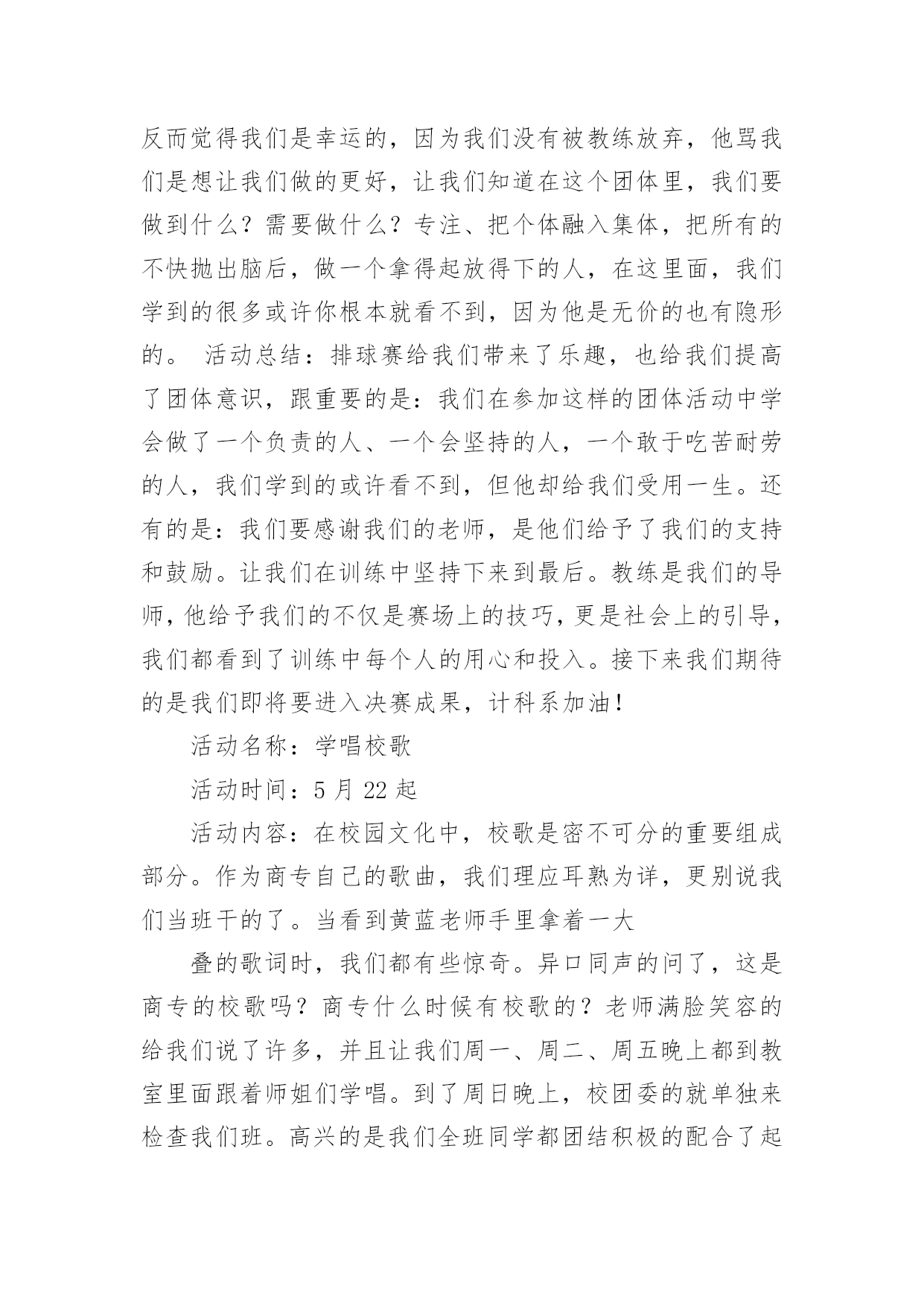 反而觉得我们是幸运的，因为我们没有被教练放弃，他骂我们是想让我们做的更好，让我们知道在这个团体里，我们要做到什么？需要做什么？专注、把个体融入集体，把所有的不快抛出脑后，做一个拿得起放得下的人，在这里面，我们学到的很多或许你根本就看不到，因为他是无价的也有隐形的。 活动总结：排球赛给我们带来了乐趣，也给我们提高了团体意识，跟重要的是：我们在参加这样的团体活动中学会做了一个负责的人、一个会坚持的人，一个敢于吃苦耐劳的人，我们学到的或许看不到，但他却给我们受用一生。还有的是：我们要感谢我们的老师，是他们给予了我们的支持和鼓励。让我们在训练中坚持下来到最后。教练是我们的导师，他给予我们的不仅是赛场上的技巧，更是社会上的引导，我们都看到了训练中每个人的用心和投入。接下来我们期待的是我们即将要进入决赛成果，计科系加油！

活动名称：学唱校歌

活动时间：5 月 22 起

活动内容：在校园文化中，校歌是密不可分的重要组成部分。作为商专自己的歌曲，我们理应耳熟为详，更别说我们当班干的了。当看到黄蓝老师手里拿着一大

叠的歌词时，我们都有些惊奇。异口同声的问了，这是商专的校歌吗？商专什么时候有校歌的？老师满脸笑容的给我们说了许多，并且让我们周一、周二、周五晚上都到教室里面跟着师姐们学唱。到了周日晚上，校团委的就单独来检查我们班。高兴的是我们全班同学都团结积极的配合了起